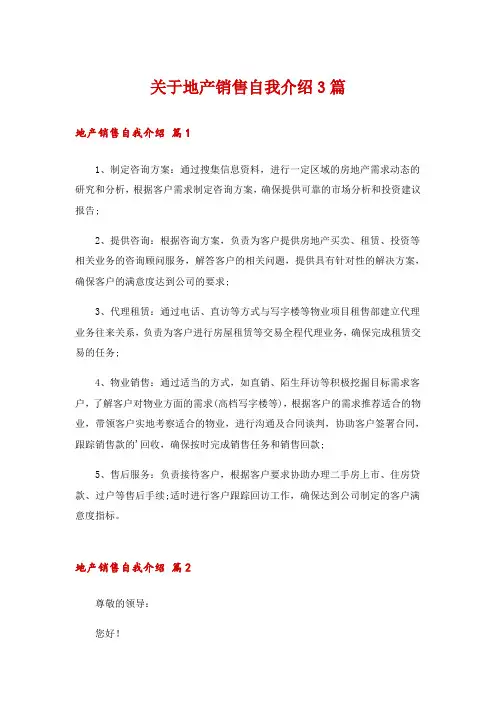 关于地产销售自我介绍3篇

地产销售自我介绍 篇1

1、制定咨询方案：通过搜集信息资料，进行一定区域的房地产需求动态的研究和分析，根据客户需求制定咨询方案，确保提供可靠的市场分析和投资建议报告；

2、提供咨询：根据咨询方案，负责为客户提供房地产买卖、租赁、投资等相关业务的咨询顾问服务，解答客户的相关问题，提供具有针对性的解决方案，确保客户的满意度达到公司的要求；

3、代理租赁：通过电话、直访等方式与写字楼等物业项目租售部建立代理业务往来关系，负责为客户进行房屋租赁等交易全程代理业务，确保完成租赁交易的任务；

4、物业销售：通过适当的方式，如直销、陌生拜访等积极挖掘目标需求客户，了解客户对物业方面的需求(高档写字楼等)，根据客户的需求推荐适合的物业，带领客户实地考察适合的物业，进行沟通及合同谈判，协助客户签署合同，跟踪销售款的'回收，确保按时完成销售任务和销售回款；

5、售后服务：负责接待客户，根据客户要求协助办理二手房上市、住房贷款、过户等售后手续;适时进行客户跟踪回访工作，确保达到公司制定的客户满意度指标。

地产销售自我介绍 篇2

尊敬的领导：

您好！